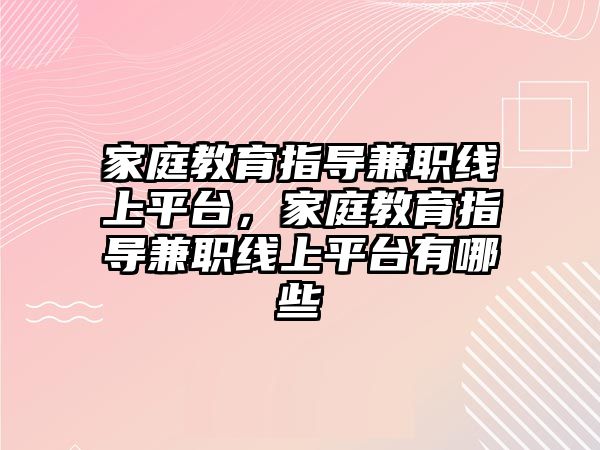 家庭教育指导兼职线上平台，家庭教育指导兼职线上平台有哪些